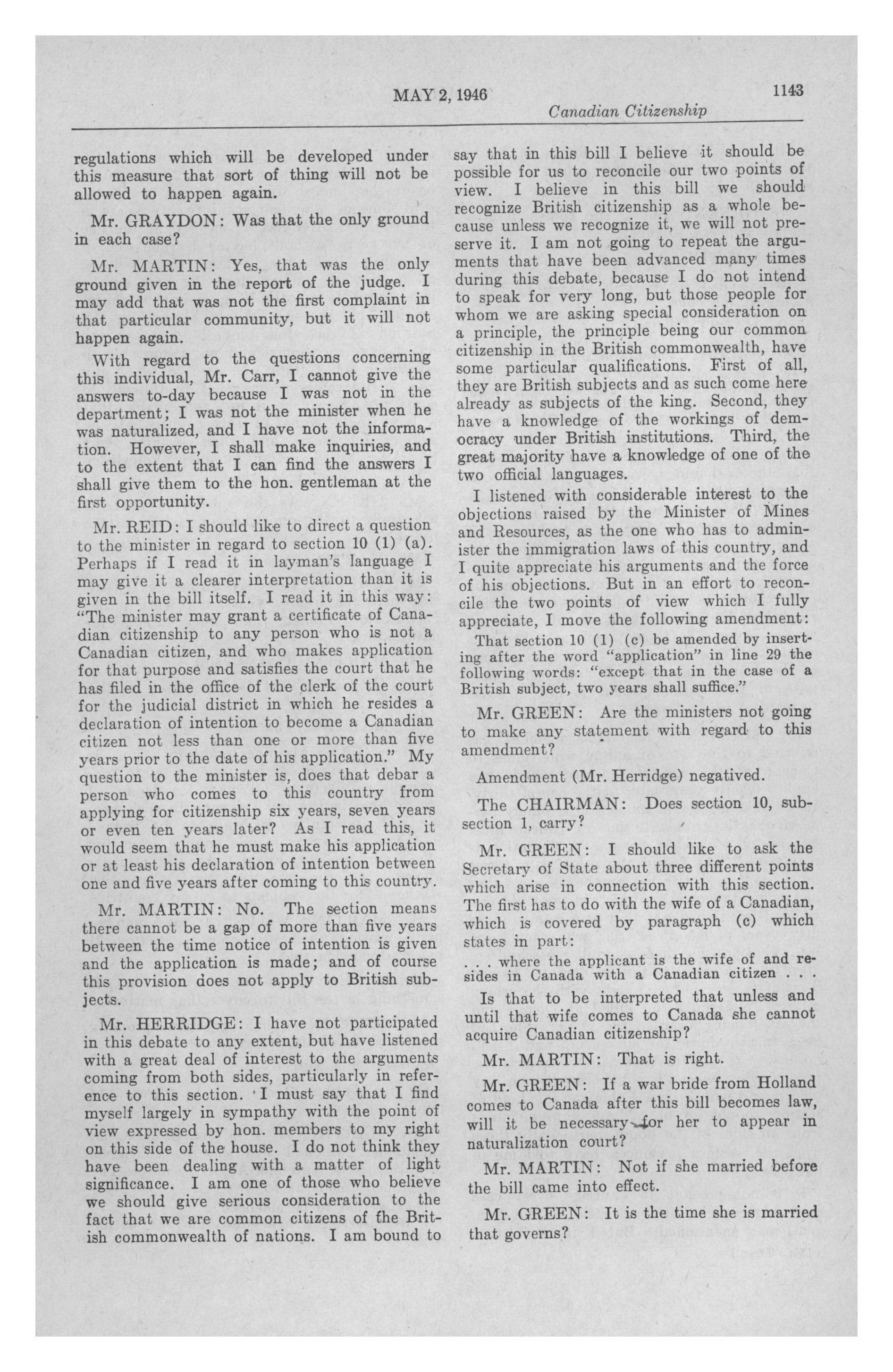 MAY 2, 1946 1143

Canadian Citizenship

regulations which will be developed under this measure that sort of thing will not be allowed to happen again.

Mr. GRAYDON: Was that the only ground in each case?

Mr. MARTIN: Yes, that was the only ground given in the report of the judge. I may add that was not the first complaint in that particular community, but it will not happen again.

With regard to the questions concerning this individual, Mr. Carr, I cannot give the answers to-day because I was not in the department; I was not the minister when he was naturalized, and I have not the information. However, I shall make inquiries, and to the extent that I can find the answers I shall give them to the hon. gentleman at the first opportunity.

Mr. REID: I should like to direct a question to the minister in regard to section 10 (1) (a). Perhaps if I read it in layman's language I may give it a clearer interpretation than it is given in the bill itself. I read it in this way: "The minister may grant a certificate of Canadian citizenship to any person who is not a Canadian citizen, and who makes application for that purpose and satisfies the court that he has filed in the office of the clerk of the court for the judicial district in which he resides a declaration of intention to become a Canadian citizen not less than one or more than five years prior to the date of his application." My question to the minister is, does that debar a person who comes to this country from applying for citizenship six years, seven years or even ten years later? As I read this, it would seem that he must make his application or at least his declaration of intention between one and five years after coming to this country.

Mr. MARTIN: No. The section means there cannot be a gap of more than five years between the time notice of intention is given and the application is made; and of course this provision does not apply to British subjects.

Mr. HERRIDGE: I have not participated in this debate to any extent, but have listened with a great deal of interest to the arguments coming from both sides, particularly in reference to this section. I must say that I find myself largely in sympathy with the point of view expressed by hon. members to my right on this side of the house. I do not think they have been dealing with a matter of light significance. I am one of those who believe we should give serious consideration to the fact that we are common citizens of the British commonwealth of nations. I am bound to say that in this bill I believe it should be possible for us to reconcile our two points of view. I believe in this bill we should recognize British citizenship as a whole because unless we recognize it, we will not preserve it. I am not going to repeat the arguments that have been advanced many times during this debate, because I do not intend to speak for very long, but those people for whom we are asking special consideration on a principle, the principle being our common citizenship in the British commonwealth, have some particular qualifications. First of all, they are British subjects and as such come here already as subjects of the king. Second, they have a knowledge of the workings of democracy under British institutions. Third, the great majority have a knowledge of one of the two official languages.

I listened with considerable interest to the objections raised by the Minister of Mines and Resources, as the one who has to administer the immigration laws of this country, and I quite appreciate his arguments and the force of his objections. But in an effort to reconcile the two points of view which I fully appreciate, I move the following amendment:

That section 10 (1) (c) be amended by inserting after the word "application" in line 29 the following words: "except that in the case of a British subject, two years shall suffice."

Mr. GREEN: Are the ministers not going to make any statement with regard to this amendment?

Amendment (Mr. Herridge) negatived.

The CHAIRMAN: Does section 10, subsection 1, carry?

Mr. GREEN: I should like to ask the Secretary of State about three different points which arise in connection with this section. The first has to do with the wife of a Canadian, which is covered by paragraph (c) which states in part:

. . . where the applicant is the wife of and resides in Canada with a Canadian citizen . . .

Is that to be interpreted that unless and until that wife comes to Canada she cannot acquire Canadian citizenship?

Mr. MARTIN: That is right.

Mr. GREEN: If a war bride from Holland comes to Canada after this bill becomes law, will it be necessary for her to appear in naturalization court?

Mr. MARTIN: Not if she married before the bill came into effect.

Mr. GREEN: It is the time she is married that governs?